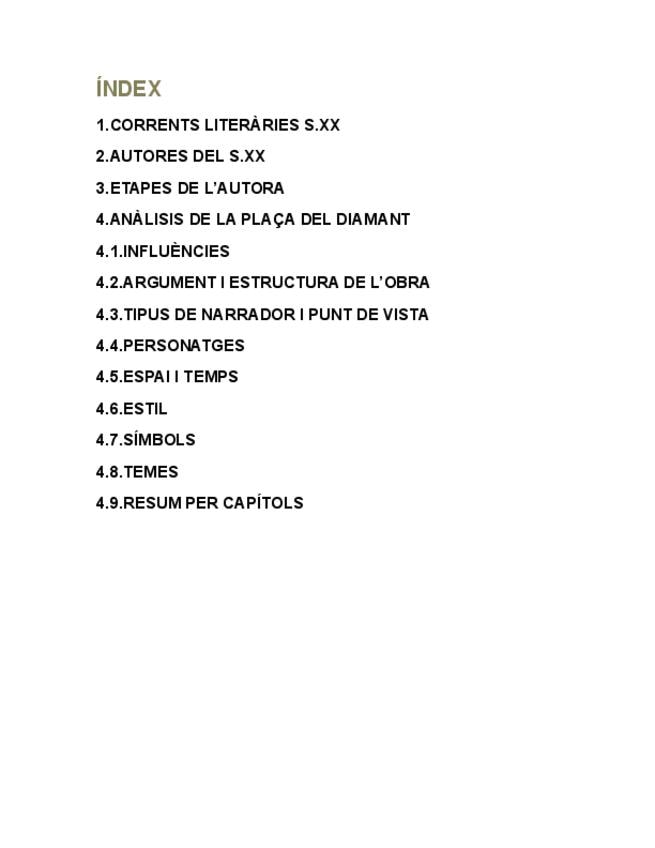 ÍNDEX

1.CORRENTS LITERÀRIES S.XX

2.AUTORES DEL S.XX

3.ETAPES DE L'AUTORA

4.ANÀLISIS DE LA PLAÇA DEL DIAMANT

4.1.INFLUÈNCIES

4.2.ARGUMENT I ESTRUCTURA DE L'OBRA

4.3.TIPUS DE NARRADOR I PUNT DE VISTA

4.4.PERSONATGES

4.5.ESPAI I TEMPS

4.6.ESTIL

4.7.SÍMBOLS

4.8.TEMES

4.9.RESUM PER CAPÍTOLS